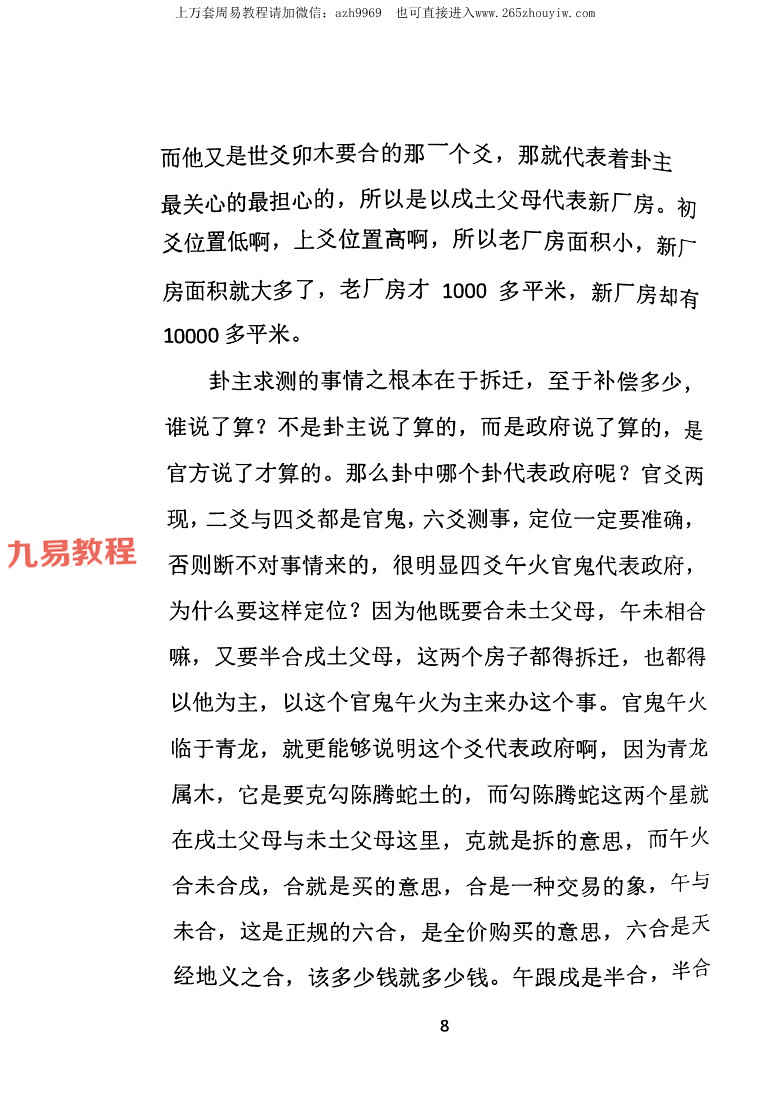 上万套周易教程请加微信：azh9969 也可直接进入www.265zhouyiw.com

而他又是世爻卯木要合的那一个爻，那就代表着卦主最关心的最担心的，所以是以戌土父母代表新厂房。初爻位置低啊，上爻位置高啊，所以老厂房面积小，新厂房面积就大多了，老厂房才 1000 多平米，新厂房却有 10000 多平米。

卦主求测的事情之根本在于拆迁，至于补偿多少，谁说了算？不是卦主说了算的，而是政府说了算的，是官方说了才算的。那么卦中哪个卦代表政府呢？官爻两现，二爻与四爻都是官鬼，六爻测事，定位一定要准确，否则断不对事情来的，很明显四爻午火官鬼代表政府，为什么要这样定位？因为他既要合未土父母，午未相合嘛，又要半合戌土父母，这两个房子都得拆迁，也都得以他为主，以这个官鬼午火为主来办这个事。官鬼午火临于青龙，就更能够说明这个爻代表政府啊，因为青龙属木，它是要克勾陈腾蛇土的，而勾陈腾蛇这两个星就在戌土父母与未土父母这里，克就是拆的意思，而午火合未合戌，合就是买的意思，合是一种交易的象，午与未合，这是正规的六合，是全价购买的意思，六合是天经地义之合，该多少钱就多少钱。午跟戌是半合，半合

九易教程

8